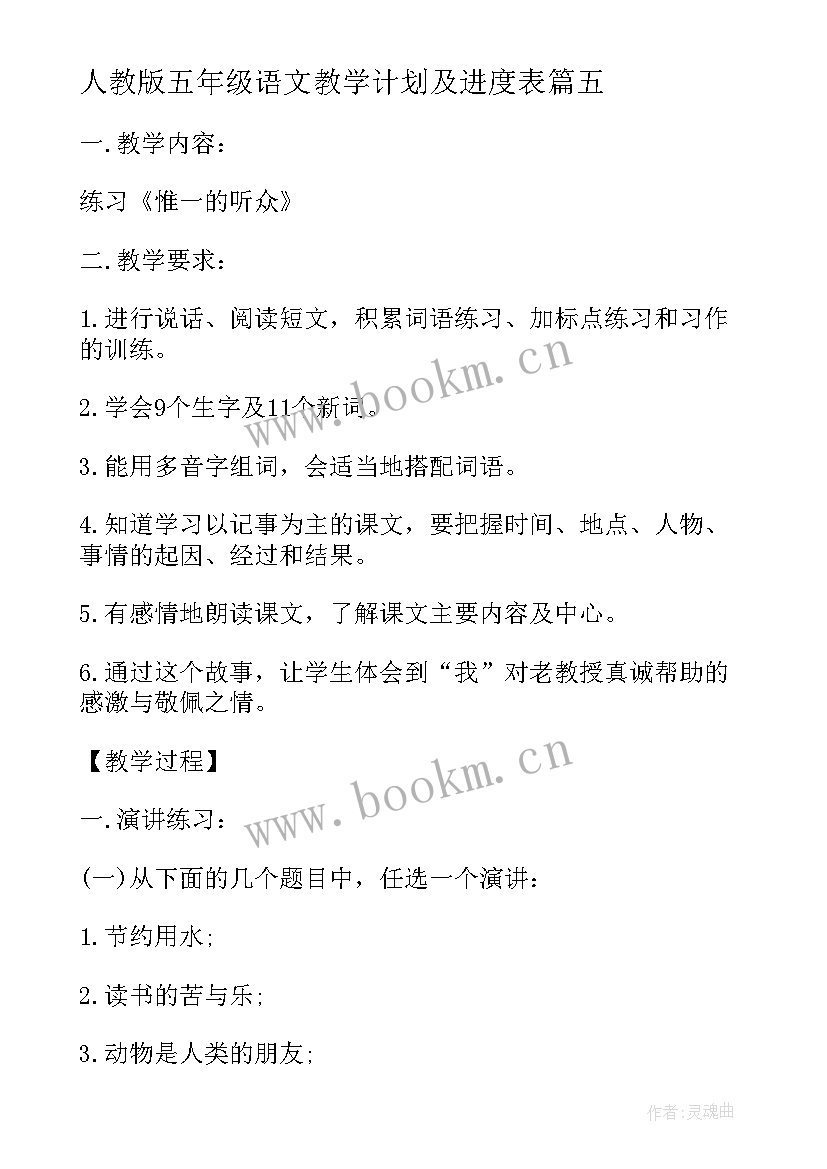 人教版五年级语文教学计划及进度表篇五

一.教学内容：

练习《惟一的听众》

二.教学要求：

1.进行说话、阅读短文，积累词语练习、加标点练习和习作的训练。

2.学会9个生字及11个新词。

3.能用多音字组词，会适当地搭配词语。

4.知道学习以记事为主的课文，要把握时间、地点、人物、事情的起因、经过和结果。

5.有感情地朗读课文，了解课文主要内容及中心。

6.通过这个故事，让学生体会到“我”对老教授真诚帮助的感激与敬佩之情。

【教学过程】

一.演讲练习：

(一)从下面的几个题目中，任选一个演讲：

1.节约用水;

2.读书的苦与乐;

3.动物是人类的朋友;

www.bookm.cn

www.bookm.cn

作者:灵魂曲